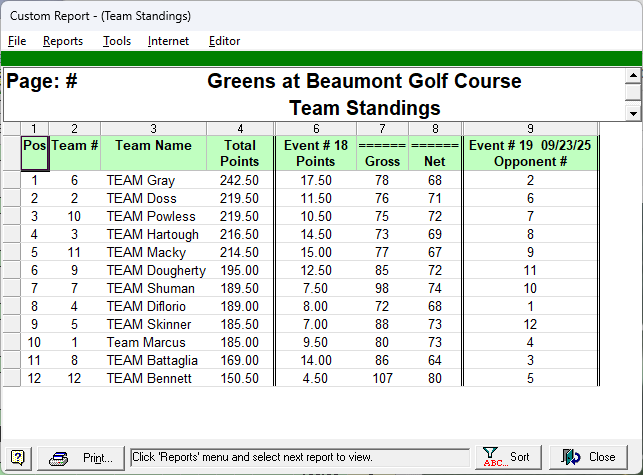 Custom Report - (Team Standings)

File Reports Tools Internet Editor

Page: # Greens at Beaumont Golf Course
Team Standings

| 1 | 2 | 3 | 4 | 6 | 7 | 8 | 9 |
|---|---|---|---|---|---|---|---|
| Pos | Team # | Team Name | Total Points | Event # 18 Points | ====== Gross | ====== Net | Event # 19 09/23/25 Opponent # |
| 1 | 6 | TEAM Gray | 242.50 | 17.50 | 78 | 68 | 2 |
| 2 | 2 | TEAM Doss | 219.50 | 11.50 | 76 | 71 | 6 |
| 3 | 10 | TEAM Powless | 219.50 | 10.50 | 75 | 72 | 7 |
| 4 | 3 | TEAM Hartough | 216.50 | 14.50 | 73 | 69 | 8 |
| 5 | 11 | TEAM Macky | 214.50 | 15.00 | 77 | 67 | 9 |
| 6 | 9 | TEAM Dougherty | 195.00 | 12.50 | 85 | 72 | 11 |
| 7 | 7 | TEAM Shuman | 189.50 | 7.50 | 98 | 74 | 10 |
| 8 | 4 | TEAM Diflorio | 189.00 | 8.00 | 72 | 68 | 1 |
| 9 | 5 | TEAM Skinner | 185.50 | 7.00 | 88 | 73 | 12 |
| 10 | 1 | Team Marcus | 185.00 | 9.50 | 80 | 73 | 4 |
| 11 | 8 | TEAM Battaglia | 169.00 | 14.00 | 86 | 64 | 3 |
| 12 | 12 | TEAM Bennett | 150.50 | 4.50 | 107 | 80 | 5 |

? Print... Click 'Reports' menu and select next report to view. ABC... Sort Close